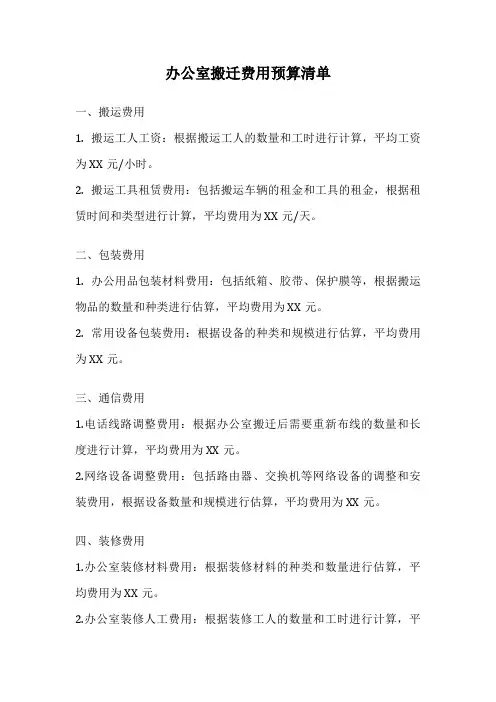 办公室搬迁费用预算清单

一、搬运费用

1. 搬运工人工资：根据搬运工人的数量和工时进行计算，平均工资为XX 元/小时。

2. 搬运工具租赁费用：包括搬运车辆的租金和工具的租金，根据租赁时间和类型进行计算，平均费用为XX 元/天。

二、包装费用

1. 办公用品包装材料费用：包括纸箱、胶带、保护膜等，根据搬运物品的数量和种类进行估算，平均费用为XX 元。

2. 常用设备包装费用：根据设备的种类和规模进行估算，平均费用为XX 元。

三、通信费用

1.电话线路调整费用：根据办公室搬迁后需要重新布线的数量和长度进行计算，平均费用为XX 元。

2.网络设备调整费用：包括路由器、交换机等网络设备的调整和安装费用，根据设备数量和规模进行估算，平均费用为XX 元。

四、装修费用

1.办公室装修材料费用：根据装修材料的种类和数量进行估算，平均费用为XX 元。

2.办公室装修人工费用：根据装修工人的数量和工时进行计算，平